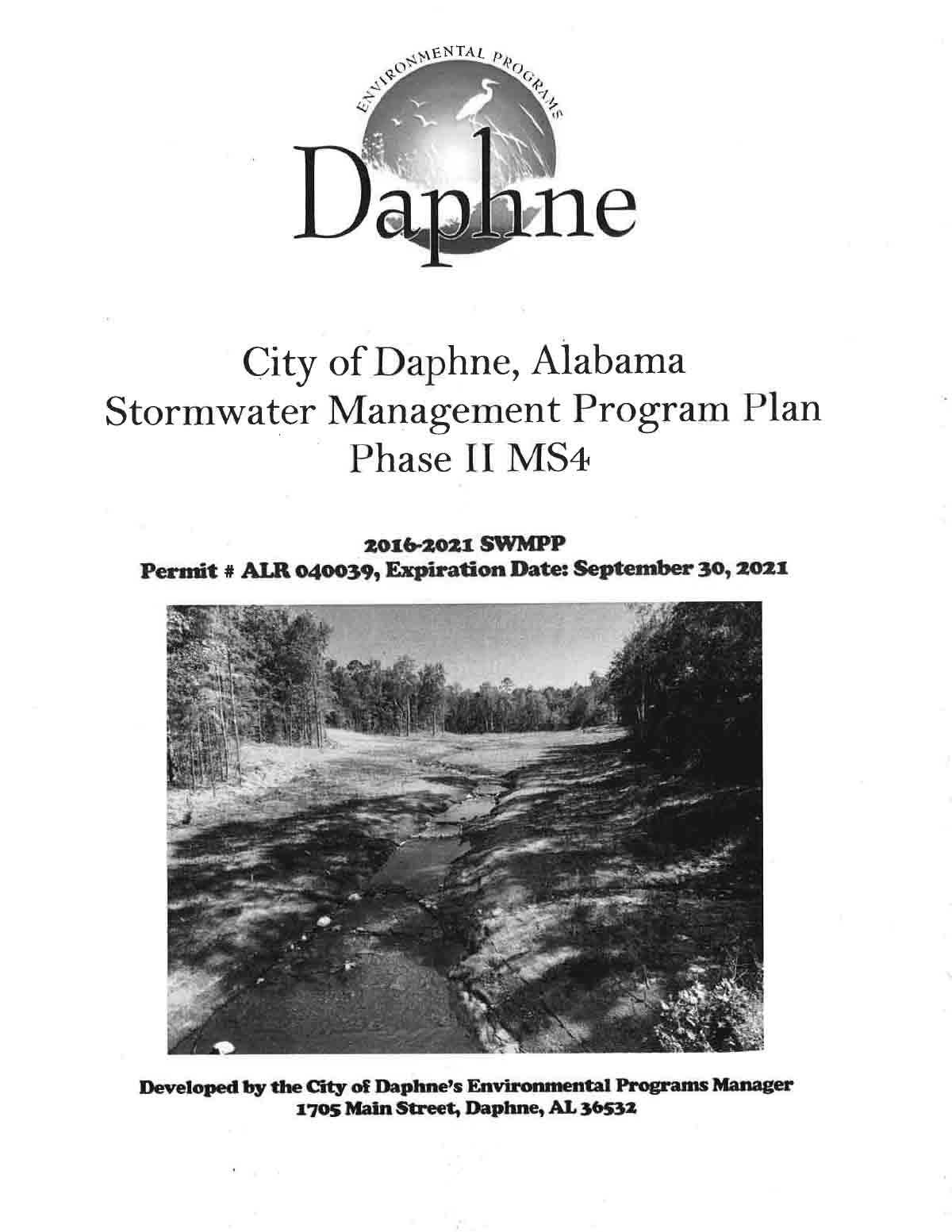 ENVIRONMENTAL PROGRAMS

Daphne

City of Daphne, Alabama
Stormwater Management Program Plan
Phase II MS4

2016-2021 SWMPP
Permit # ALR 040039, Expiration Date: September 30, 2021

Developed by the City of Daphne's Environmental Programs Manager
1705 Main Street, Daphne, AL 36532